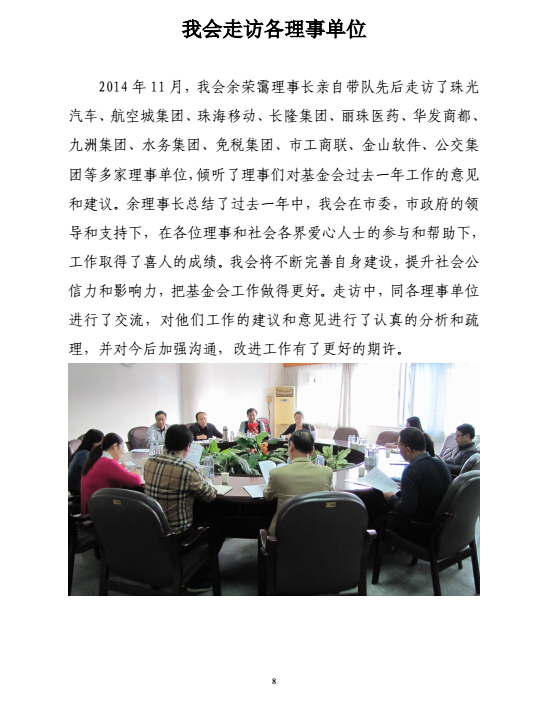 我会走访各理事单位

2014 年 11 月，我会余荣霭理事长亲自带队先后走访了珠光汽车、航空城集团、珠海移动、长隆集团、丽珠医药、华发商都、九洲集团、水务集团、免税集团、市工商联、金山软件、公交集团等多家理事单位，倾听了理事们对基金会过去一年工作的意见和建议。余理事长总结了过去一年中，我会在市委，市政府的领导和支持下，在各位理事和社会各界爱心人士的参与和帮助下，工作取得了喜人的成绩。我会将不断完善自身建设，提升社会公信力和影响力，把基金会工作做得更好。走访中，同各理事单位进行了交流，对他们工作的建议和意见进行了认真的分析和疏理，并对今后加强沟通，改进工作有了更好的期许。

8